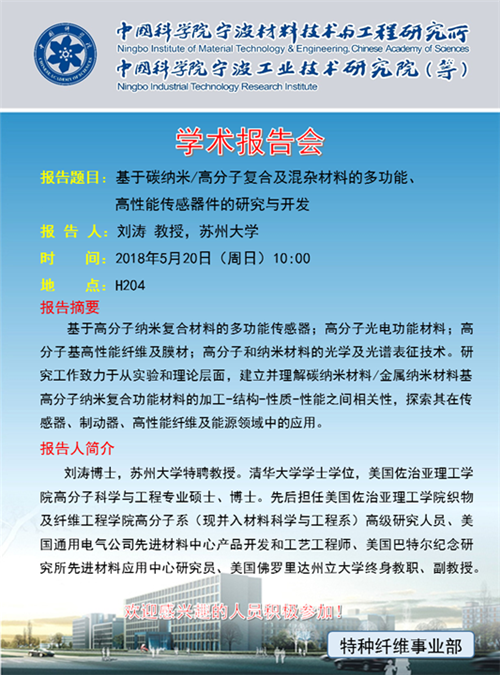 中国科学院宁波材料技术与工程研究所
Ningbo Institute of Material Technology & Engineering, Chinese Academy of Sciences
中国科学院宁波工业技术研究院（筹）
Ningbo Industrial Technology Research Institute

学术报告会

报告题目：基于碳纳米/高分子复合及混杂材料的多功能、高性能传感器件的研究与开发

报 告 人：刘涛 教授，苏州大学

时 间：2018年5月20日（周日）10:00

地 点：H204

报告摘要

基于高分子纳米复合材料的多功能传感器；高分子光电功能材料；高分子基高性能纤维及膜材；高分子和纳米材料的光学及光谱表征技术。研究工作致力于从实验和理论层面，建立并理解碳纳米材料/金属纳米材料基高分子纳米复合功能材料的加工-结构-性质-性能之间相关性，探索其在传感器、制动器、高性能纤维及能源领域中的应用。

报告人简介

刘涛博士，苏州大学特聘教授。清华大学学士学位，美国佐治亚理工学院高分子科学与工程专业硕士、博士。先后担任美国佐治亚理工学院织物及纤维工程学院高分子系（现并入材料科学与工程系）高级研究人员、美国通用电气公司先进材料中心产品开发和工艺工程师、美国巴特尔纪念研究所先进材料应用中心研究员、美国佛罗里达州立大学终身教职、副教授。

欢迎感兴趣的人员积极参加！

特种纤维事业部